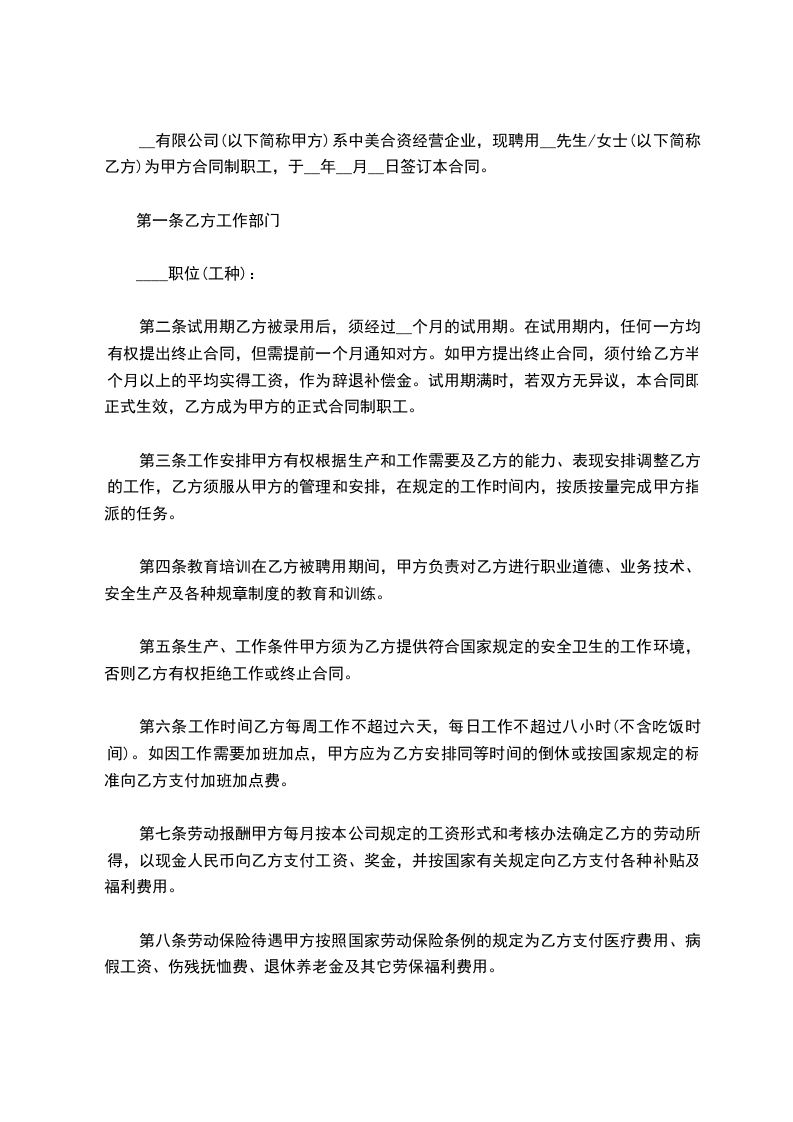 __有限公司(以下简称甲方)系中美合资经营企业，现聘用__先生/女士(以下简称乙方)为甲方合同制职工，于__年__月__日签订本合同。

第一条乙方工作部门

____职位(工种)：

第二条试用期乙方被录用后，须经过__个月的试用期。在试用期内，任何一方均有权提出终止合同，但需提前一个月通知对方。如甲方提出终止合同，须付给乙方半个月以上的平均实得工资，作为辞退补偿金。试用期满时，若双方无异议，本合同即正式生效，乙方成为甲方的正式合同制职工。

第三条工作安排甲方有权根据生产和工作需要及乙方的能力、表现安排调整乙方的工作，乙方须服从甲方的管理和安排，在规定的工作时间内，按质按量完成甲方指派的任务。

第四条教育培训在乙方被聘用期间，甲方负责对乙方进行职业道德、业务技术、安全生产及各种规章制度的教育和训练。

第五条生产、工作条件甲方须为乙方提供符合国家规定的安全卫生的工作环境，否则乙方有权拒绝工作或终止合同。

第六条工作时间乙方每周工作不超过六天，每日工作不超过八小时(不含吃饭时间)。如因工作需要加班加点，甲方应为乙方安排同等时间的倒休或按国家规定的标准向乙方支付加班加点费。

第七条劳动报酬甲方每月按本公司规定的工资形式和考核办法确定乙方的劳动所得，以现金人民币向乙方支付工资、奖金，并按国家有关规定向乙方支付各种补贴及福利费用。

第八条劳动保险待遇甲方按照国家劳动保险条例的规定为乙方支付医疗费用、病假工资、伤残抚恤费、退休养老金及其它劳保福利费用。